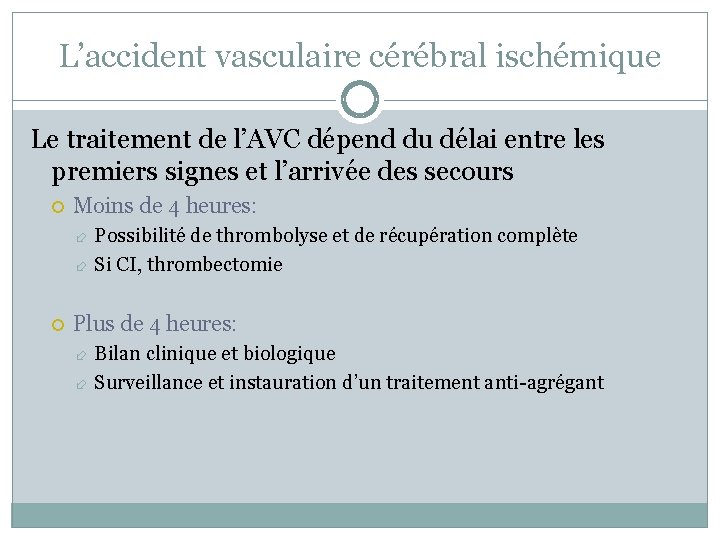 L’accident vasculaire cérébral ischémique

Le traitement de l’AVC dépend du délai entre les premiers signes et l’arrivée des secours

Moins de 4 heures:

Possibilité de thrombolyse et de récupération complète

Si CI, thrombectomie

Plus de 4 heures:

Bilan clinique et biologique

Surveillance et instauration d’un traitement anti-agrégant